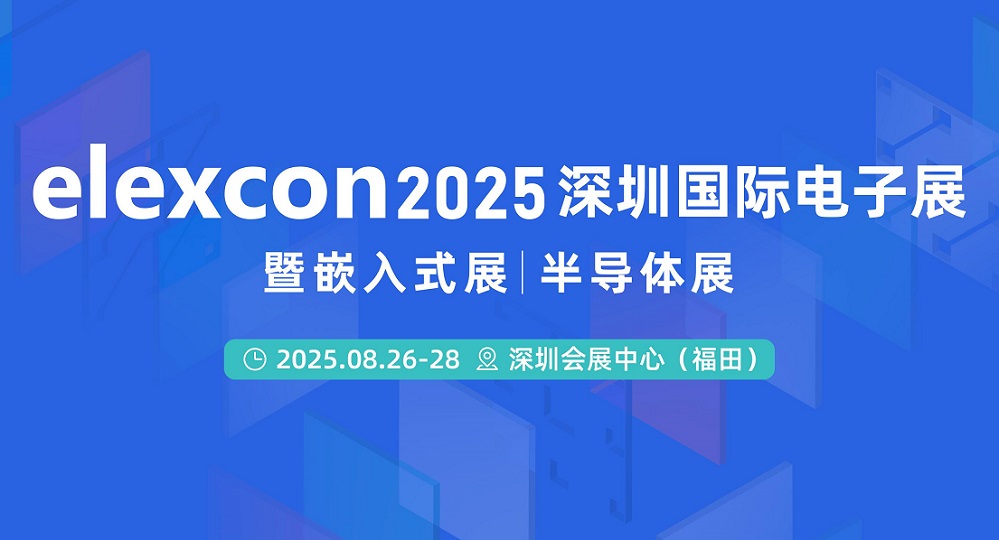 elexcon2025 深圳国际电子展

暨嵌入式展 | 半导体展

2025.08.26-28 深圳会展中心（福田）